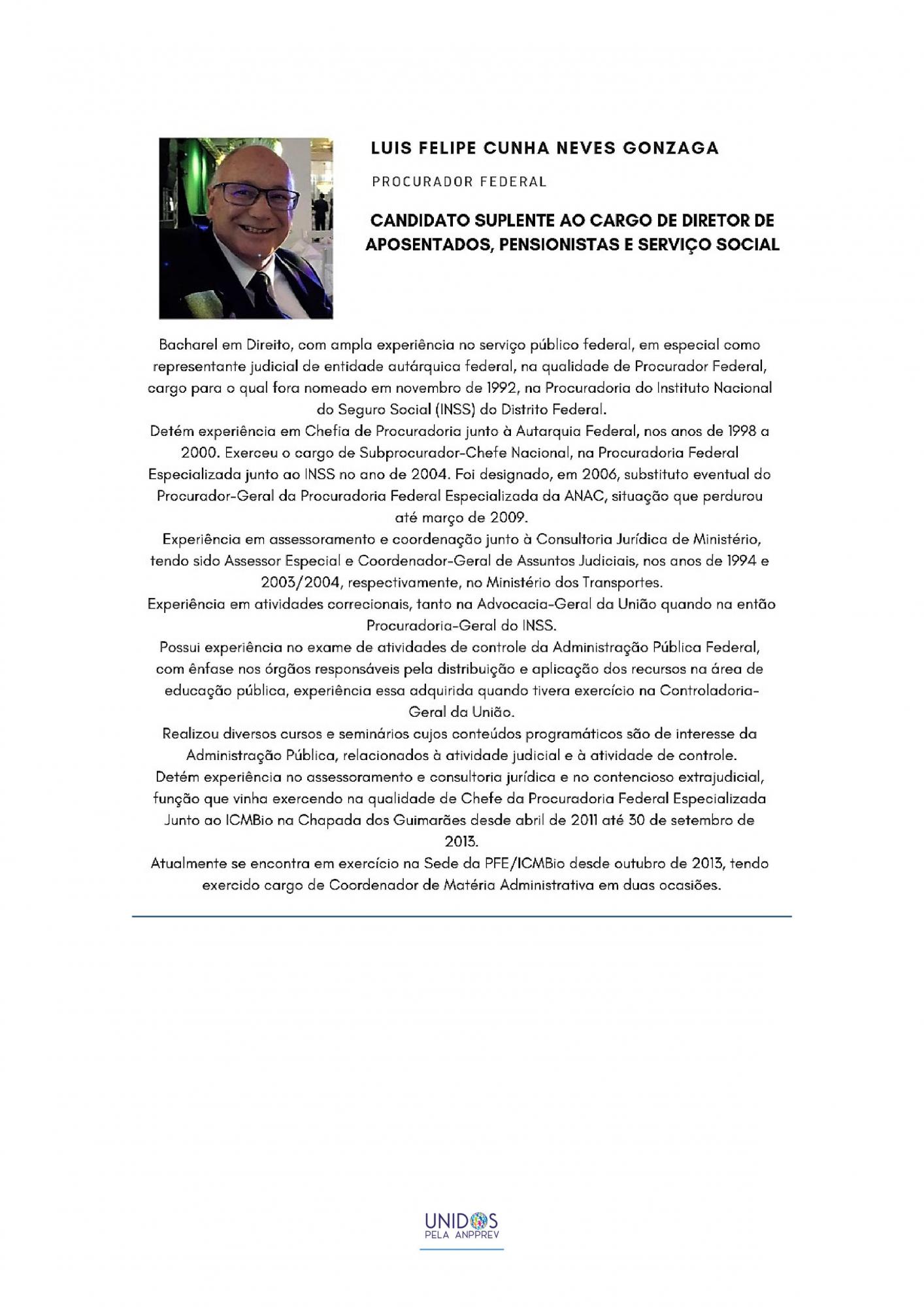 LUIS FELIPE CUNHA NEVES GONZAGA

PROCURADOR FEDERAL

CANDIDATO SUPLENTE AO CARGO DE DIRETOR DE APOSENTADOS, PENSIONISTAS E SERVIÇO SOCIAL

Bacharel em Direito, com ampla experiência no serviço público federal, em especial como representante judicial de entidade autárquica federal, na qualidade de Procurador Federal, cargo para o qual fora nomeado em novembro de 1992, na Procuradoria do Instituto Nacional do Seguro Social (INSS) do Distrito Federal.
Detém experiência em Chefia de Procuradoria junto à Autarquia Federal, nos anos de 1998 a 2000. Exerceu o cargo de Subprocurador-Chefe Nacional, na Procuradoria Federal Especializada junto ao INSS no ano de 2004. Foi designado, em 2006, substituto eventual do Procurador-Geral da Procuradoria Federal Especializada da ANAC, situação que perdurou até março de 2009.
Experiência em assessoramento e coordenação junto à Consultoria Jurídica de Ministério, tendo sido Assessor Especial e Coordenador-Geral de Assuntos Judiciais, nos anos de 1994 e 2003/2004, respectivamente, no Ministério dos Transportes.
Experiência em atividades correcionais, tanto na Advocacia-Geral da União quando na então Procuradoria-Geral do INSS.
Possui experiência no exame de atividades de controle da Administração Pública Federal, com ênfase nos órgãos responsáveis pela distribuição e aplicação dos recursos na área de educação pública, experiência essa adquirida quando tivera exercício na Controladoria-Geral da União.
Realizou diversos cursos e seminários cujos conteúdos programáticos são de interesse da Administração Pública, relacionados à atividade judicial e à atividade de controle.
Detém experiência no assessoramento e consultoria jurídica e no contencioso extrajudicial, função que vinha exercendo na qualidade de Chefe da Procuradoria Federal Especializada Junto ao ICMBio na Chapada dos Guimarães desde abril de 2011 até 30 de setembro de 2013.
Atualmente se encontra em exercício na Sede da PFE/ICMBio desde outubro de 2013, tendo exercido cargo de Coordenador de Matéria Administrativa em duas ocasiões.

UNIDOS
PELA ANPPREV